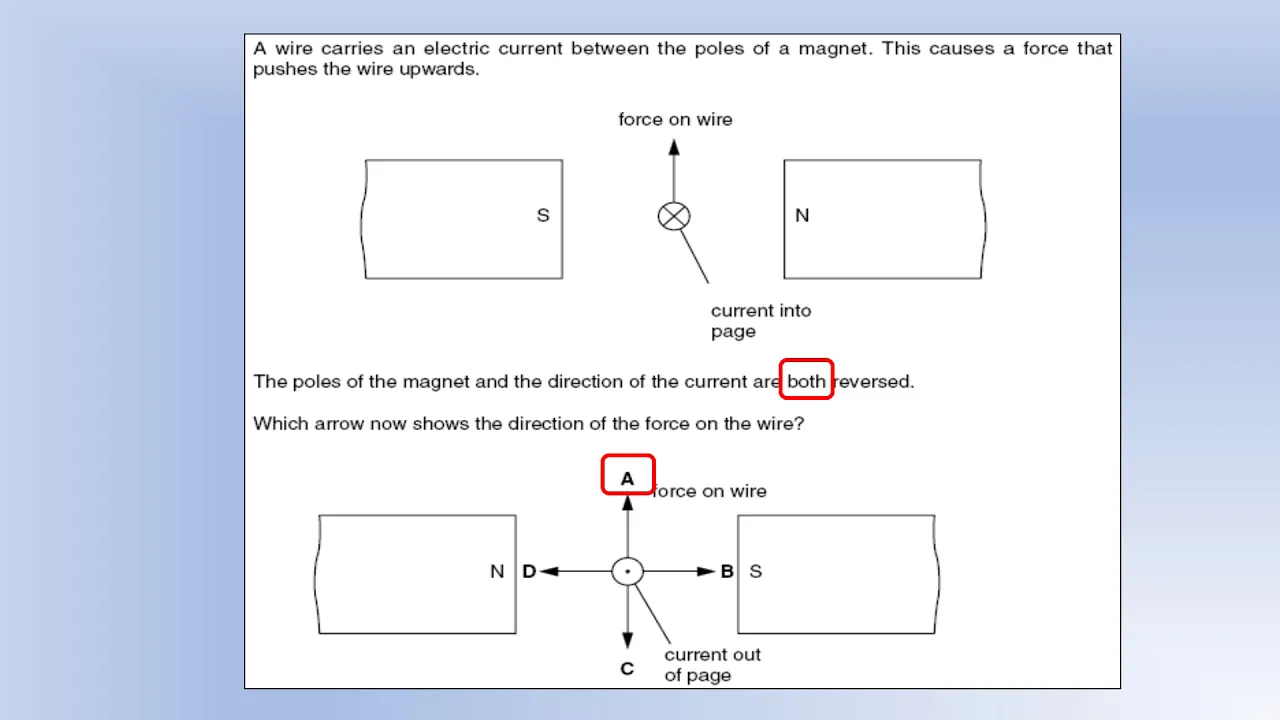 A wire carries an electric current between the poles of a magnet. This causes a force that pushes the wire upwards.

force on wire

S

N

current into page

The poles of the magnet and the direction of the current are both reversed.

Which arrow now shows the direction of the force on the wire?

A

force on wire

N D

B S

C

current out of page